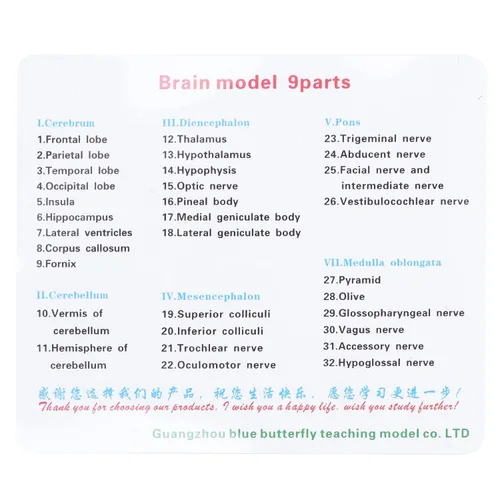 Brain model 9parts

I.Cerebrum
1.Frontal lobe
2.Parietal lobe
3.Temporal lobe
4.Occipital lobe
5.Insula
6.Hippocampus
7.Lateral ventricles
8.Corpus callosum
9.Fornix

II.Cerebellum
10.Vermis of cerebellum
11.Hemisphere of cerebellum

III.Diencephalon
12.Thalamus
13.Hypothalamus
14.Hypophysis
15.Optic nerve
16.Pineal body
17.Medial geniculate body
18.Lateral geniculate body

IV.Mesencephalon
19.Superior colliculi
20.Inferior colliculi
21.Trochlear nerve
22.Oculomotor nerve

V.Pons
23.Trigeminal nerve
24.Abducent nerve
25.Facial nerve and intermediate nerve
26.Vestibulocochlear nerve

VII.Medulla oblongata
27.Pyramid
28.Olive
29.Glossopharyngeal nerve
30.Vagus nerve
31.Accessory nerve
32.Hypoglossal nerve

感谢您选择我们的产品，祝您生活快乐，愿您学习更进一步！
Thank you for choosing our products. I wish you a happy life. wish you study further!

Guangzhou blue butterfly teaching model co. LTD